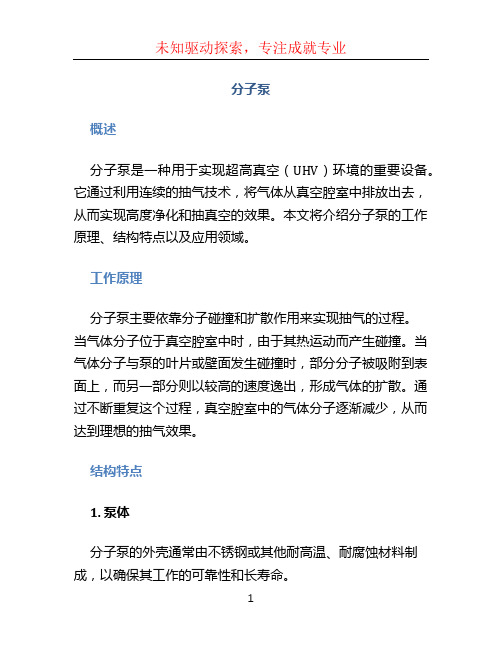 未知驱动探索，专注成就专业

分子泵

概述

分子泵是一种用于实现超高真空（UHV）环境的重要设备。它通过利用连续的抽气技术，将气体从真空腔室中排放出去，从而实现高度净化和抽真空的效果。本文将介绍分子泵的工作原理、结构特点以及应用领域。

工作原理

分子泵主要依靠分子碰撞和扩散作用来实现抽气的过程。当气体分子位于真空腔室中时，由于其热运动而产生碰撞。当气体分子与泵的叶片或壁面发生碰撞时，部分分子被吸附到表面上，而另一部分则以较高的速度逸出，形成气体的扩散。通过不断重复这个过程，真空腔室中的气体分子逐渐减少，从而达到理想的抽气效果。

结构特点

1. 泵体

分子泵的外壳通常由不锈钢或其他耐高温、耐腐蚀材料制成，以确保其工作的可靠性和长寿命。

1